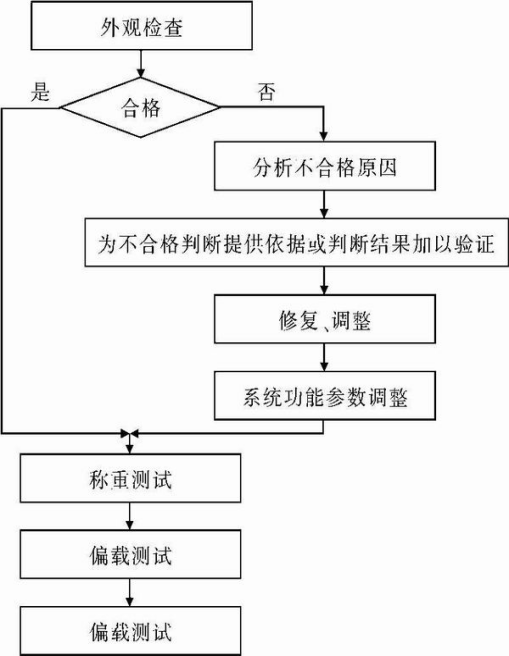 外观检查

是

合格

否

分析不合格原因

为不合格判断提供依据或判断结果加以验证

修复、调整

系统功能参数调整

称重测试

偏载测试

偏载测试